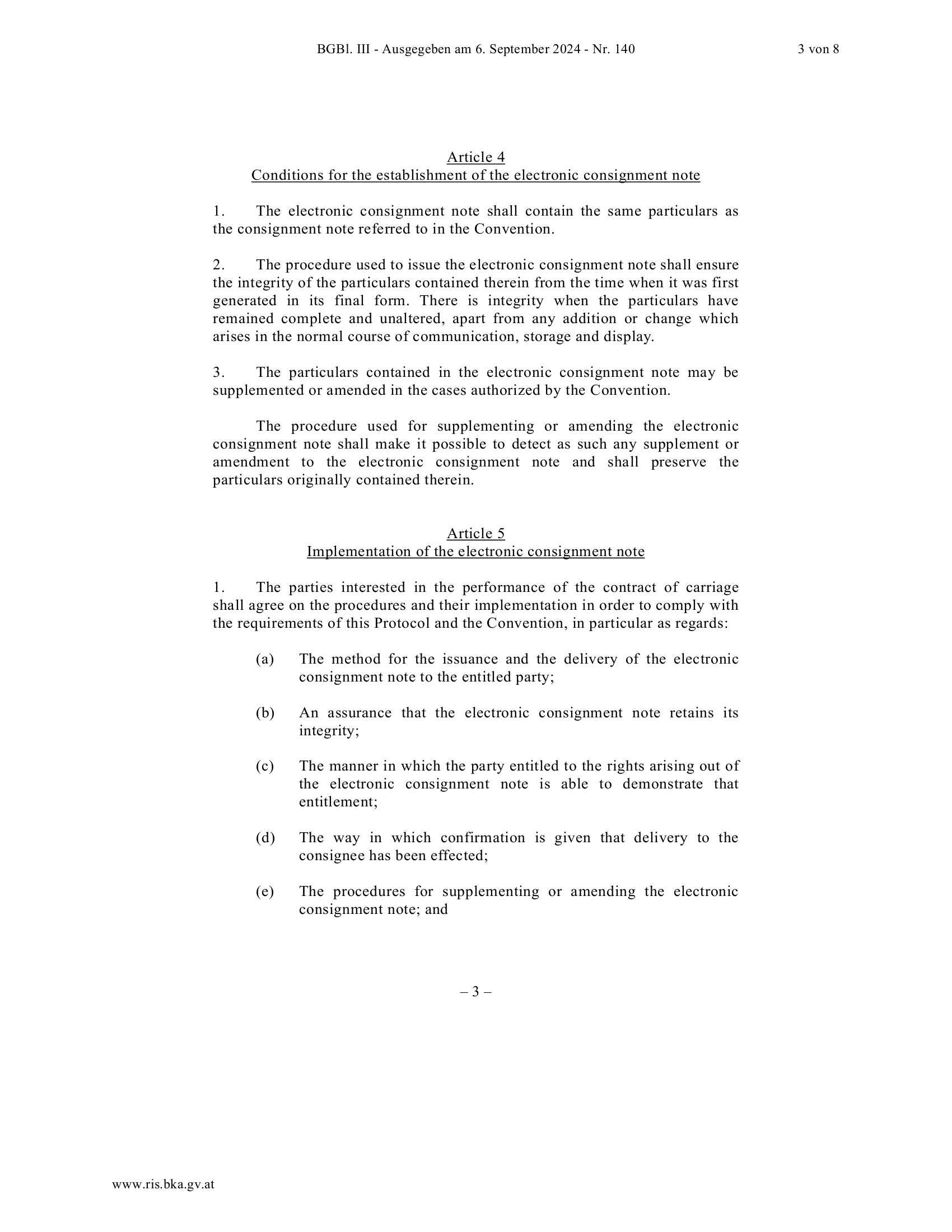 BGBl. III - Ausgegeben am 6. September 2024 - Nr. 140

3 von 8

Article 4
Conditions for the establishment of the electronic consignment note

1. The electronic consignment note shall contain the same particulars as the consignment note referred to in the Convention.

2. The procedure used to issue the electronic consignment note shall ensure the integrity of the particulars contained therein from the time when it was first generated in its final form. There is integrity when the particulars have remained complete and unaltered, apart from any addition or change which arises in the normal course of communication, storage and display.

3. The particulars contained in the electronic consignment note may be supplemented or amended in the cases authorized by the Convention.

The procedure used for supplementing or amending the electronic consignment note shall make it possible to detect as such any supplement or amendment to the electronic consignment note and shall preserve the particulars originally contained therein.

Article 5
Implementation of the electronic consignment note

1. The parties interested in the performance of the contract of carriage shall agree on the procedures and their implementation in order to comply with the requirements of this Protocol and the Convention, in particular as regards:

(a) The method for the issuance and the delivery of the electronic consignment note to the entitled party;

(b) An assurance that the electronic consignment note retains its integrity;

(c) The manner in which the party entitled to the rights arising out of the electronic consignment note is able to demonstrate that entitlement;

(d) The way in which confirmation is given that delivery to the consignee has been effected;

(e) The procedures for supplementing or amending the electronic consignment note; and

– 3 –

www.ris.bka.gv.at